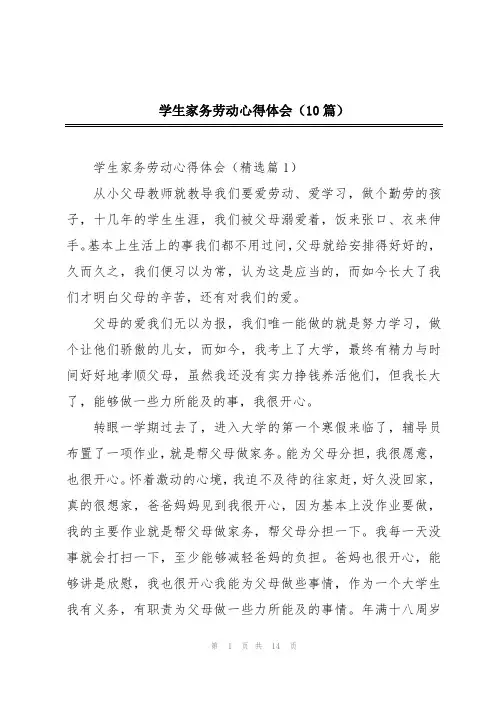 学生家务劳动心得体会（10篇）

学生家务劳动心得体会（精选篇1）

从小父母教师就教导我们要爱劳动、爱学习，做个勤劳的孩子，十几年的学生生涯，我们被父母溺爱着，饭来张口、衣来伸手。基本上生活上的事我们都不用过问，父母就给安排得好好的，久而久之，我们便习以为常，认为这是应当的，而如今长大了我们才明白父母的辛苦，还有对我们的爱。

父母的爱我们无以为报，我们唯一能做的就是努力学习，做个让他们骄傲的儿女，而如今，我考上了大学，最终有精力与时间好好地孝顺父母，虽然我还没有实力挣钱养活他们，但我长大了，能够做一些力所能及的事，我很开心。

转眼一学期过去了，进入大学的第一个寒假来临了，辅导员布置了一项作业，就是帮父母做家务。能为父母分担，我很愿意，也很开心。怀着激动的心境，我迫不及待的往家赶，好久没回家，真的很想家，爸爸妈妈见到我很开心，因为基本上没作业要做，我的主要作业就是帮父母做家务，帮父母分担一下。我每一天没事就会打扫一下，至少能够减轻爸妈的负担。爸妈也很开心，能够讲是欣慰，我也很开心我能为父母做些事情，作为一个大学生我有义务，有职责为父母做一些力所能及的事情。年满十八周岁

第 1 页 共 14 页